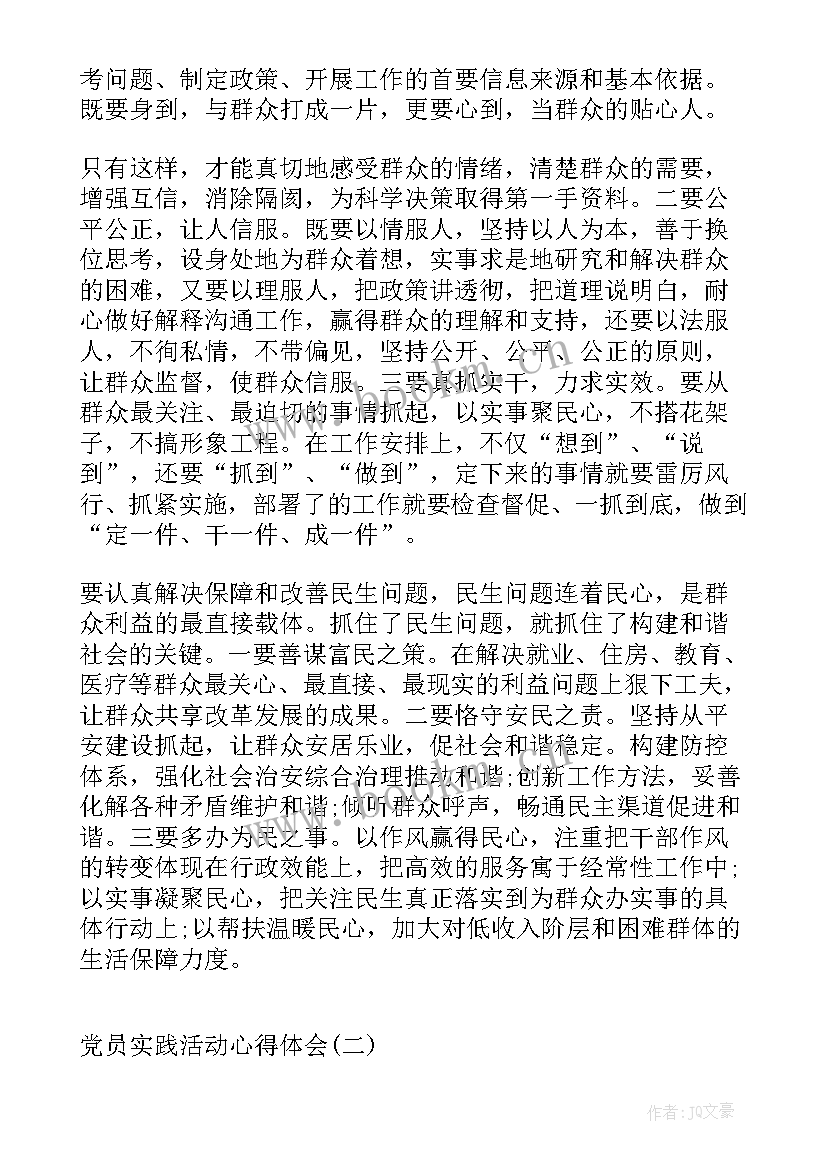 考问题、制定政策、开展工作的首要信息来源和基本依据。既要身到，与群众打成一片，更要心到，当群众的贴心人。

只有这样，才能真切地感受群众的情绪，清楚群众的需要，增强互信，消除隔阂，为科学决策取得第一手资料。二要公平公正，让人信服。既要以情服人，坚持以人为本，善于换位思考，设身处地为群众着想，实事求是地研究和解决群众的困难，又要以理服人，把政策讲透彻，把道理说明白，耐心做好解释沟通工作，赢得群众的理解和支持，还要以法服人，不徇私情，不带偏见，坚持公开、公平、公正的原则，让群众监督，使群众信服。三要真抓实干，力求实效。要从群众最关注、最迫切的事情抓起，以实事聚民心，不搭花架子，不搞形象工程。在工作安排上，不仅“想到”、“说到”，还要“抓到”、“做到”，定下来的事情就要雷厉风行、抓紧实施，部署了的工作就要检查督促、一抓到底，做到“定一件、干一件、成一件”。

要认真解决保障和改善民生问题，民生问题连着民心，是群众利益的最直接载体。抓住了民生问题，就抓住了构建和谐社会的关键。一要善谋富民之策。在解决就业、住房、教育、医疗等群众最关心、最直接、最现实的利益问题上狠下工夫，让群众共享改革发展的成果。二要恪守安民之责。坚持从平安建设抓起，让群众安居乐业，促社会和谐稳定。构建防控体系，强化社会治安综合治理推动和谐;创新工作方法，妥善化解各种矛盾维护和谐;倾听群众呼声，畅通民主渠道促进和谐。三要多办为民之事。以作风赢得民心，注重把干部作风的转变体现在行政效能上，把高效的服务寓于经常性工作中;以实事凝聚民心，把关注民生真正落实到为群众办实事的具体行动上;以帮扶温暖民心，加大对低收入阶层和困难群体的生活保障力度。

党员实践活动心得体会(二)

作者:JQ文豪